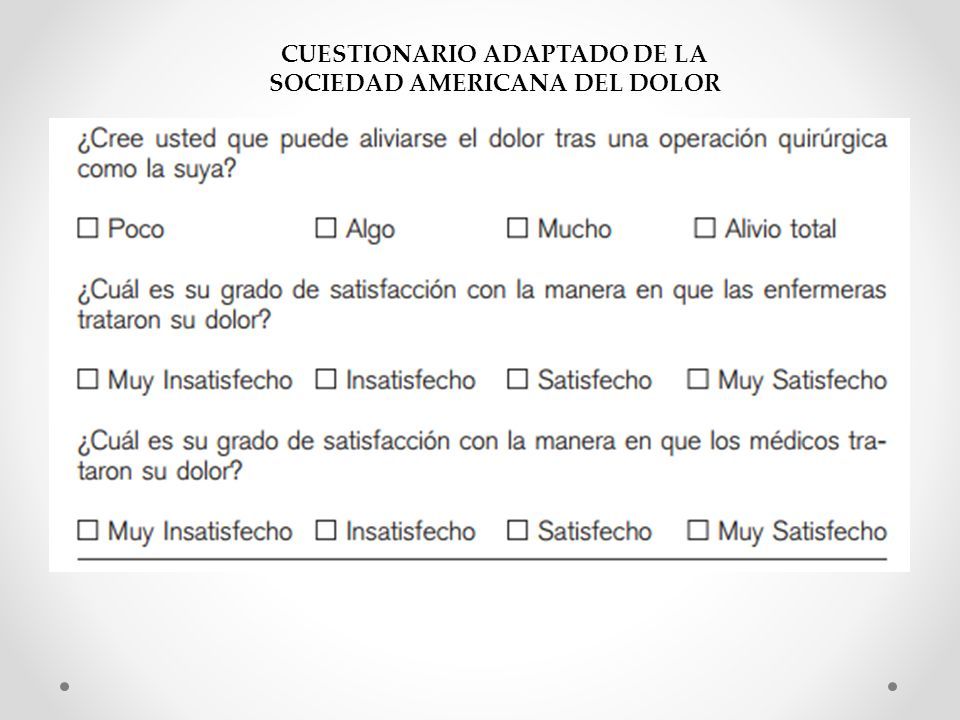 CUESTIONARIO ADAPTADO DE LA SOCIEDAD AMERICANA DEL DOLOR

¿Cree usted que puede aliviarse el dolor tras una operación quirúrgica como la suya?

☐ Poco ☐ Algo ☐ Mucho ☐ Alivio total

¿Cuál es su grado de satisfacción con la manera en que las enfermeras trataron su dolor?

☐ Muy Insatisfecho ☐ Insatisfecho ☐ Satisfecho ☐ Muy Satisfecho

¿Cuál es su grado de satisfacción con la manera en que los médicos trataron su dolor?

☐ Muy Insatisfecho ☐ Insatisfecho ☐ Satisfecho ☐ Muy Satisfecho